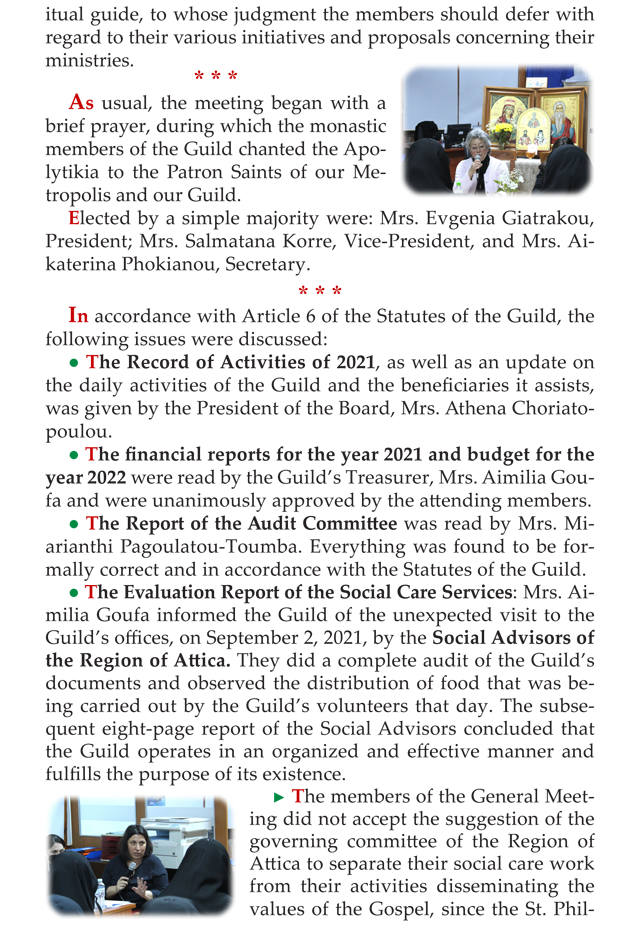 itual guide, to whose judgment the members should defer with regard to their various initiatives and proposals concerning their ministries.

* * *

As usual, the meeting began with a brief prayer, during which the monastic members of the Guild chanted the Apolytikia to the Patron Saints of our Metropolis and our Guild.

Elected by a simple majority were: Mrs. Evgenia Giatrakou, President; Mrs. Salmatana Korre, Vice-President, and Mrs. Aikaterina Phokianou, Secretary.

* * *

In accordance with Article 6 of the Statutes of the Guild, the following issues were discussed:

• The Record of Activities of 2021, as well as an update on the daily activities of the Guild and the beneficiaries it assists, was given by the President of the Board, Mrs. Athena Choriatopoulou.

• The financial reports for the year 2021 and budget for the year 2022 were read by the Guild's Treasurer, Mrs. Aimilia Goufa and were unanimously approved by the attending members.

• The Report of the Audit Committee was read by Mrs. Miarianthi Pagoulatou-Toumba. Everything was found to be formally correct and in accordance with the Statutes of the Guild.

• The Evaluation Report of the Social Care Services: Mrs. Aimilia Goufa informed the Guild of the unexpected visit to the Guild's offices, on September 2, 2021, by the Social Advisors of the Region of Attica. They did a complete audit of the Guild's documents and observed the distribution of food that was being carried out by the Guild's volunteers that day. The subsequent eight-page report of the Social Advisors concluded that the Guild operates in an organized and effective manner and fulfills the purpose of its existence.

► The members of the General Meeting did not accept the suggestion of the governing committee of the Region of Attica to separate their social care work from their activities disseminating the values of the Gospel, since the St. Phil-